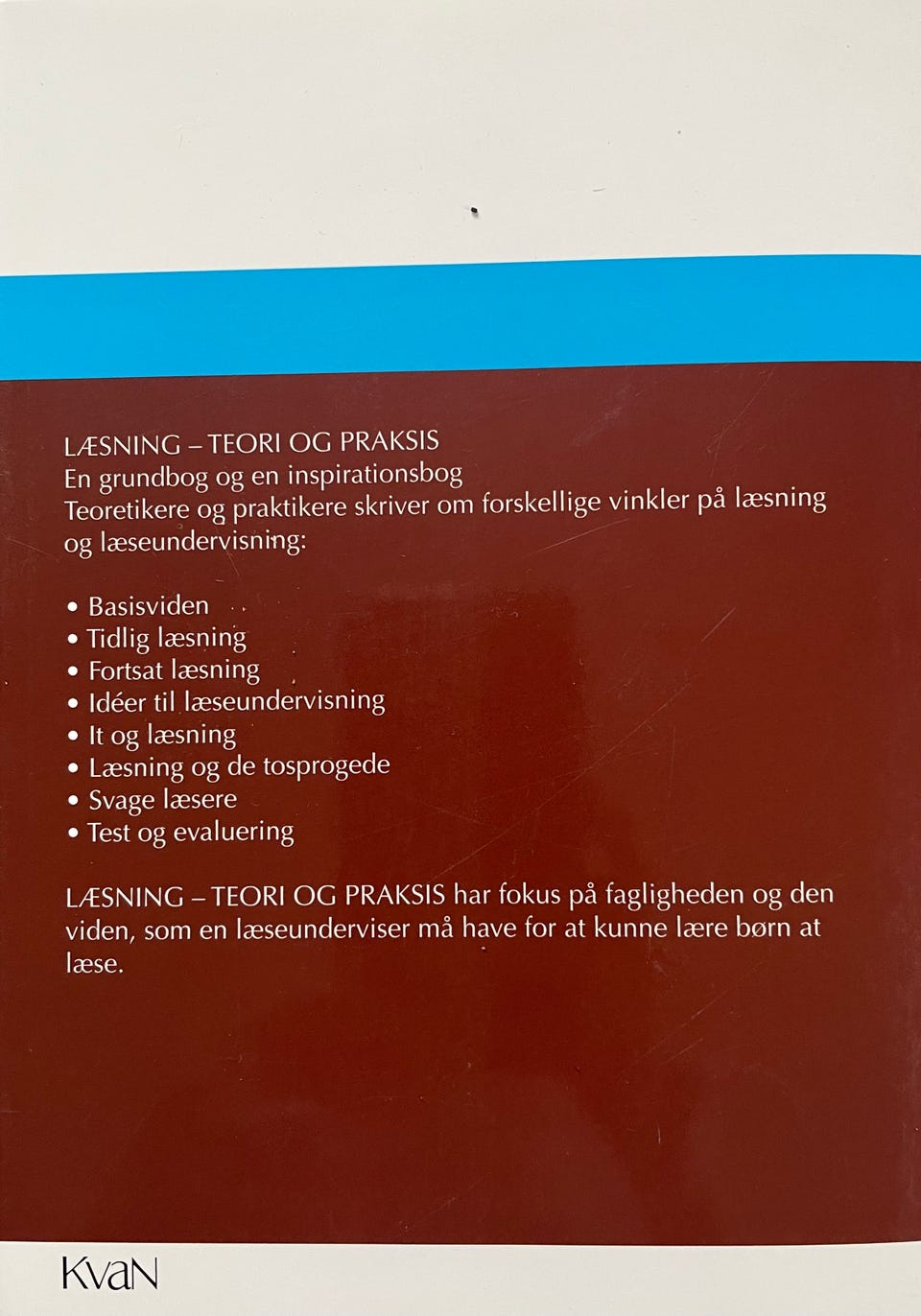 LÆSNING – TEORI OG PRAKSIS
En grundbog og en inspirationsbog
Teoretikere og praktikere skriver om forskellige vinkler på læsning og læseundervisning:

• Basisviden
• Tidlig læsning
• Fortsat læsning
• Idéer til læseundervisning
• It og læsning
• Læsning og de tosprogede
• Svage læsere
• Test og evaluering

LÆSNING – TEORI OG PRAKSIS har fokus på fagligheden og den viden, som en læseunderviser må have for at kunne lære børn at læse.

KvaN